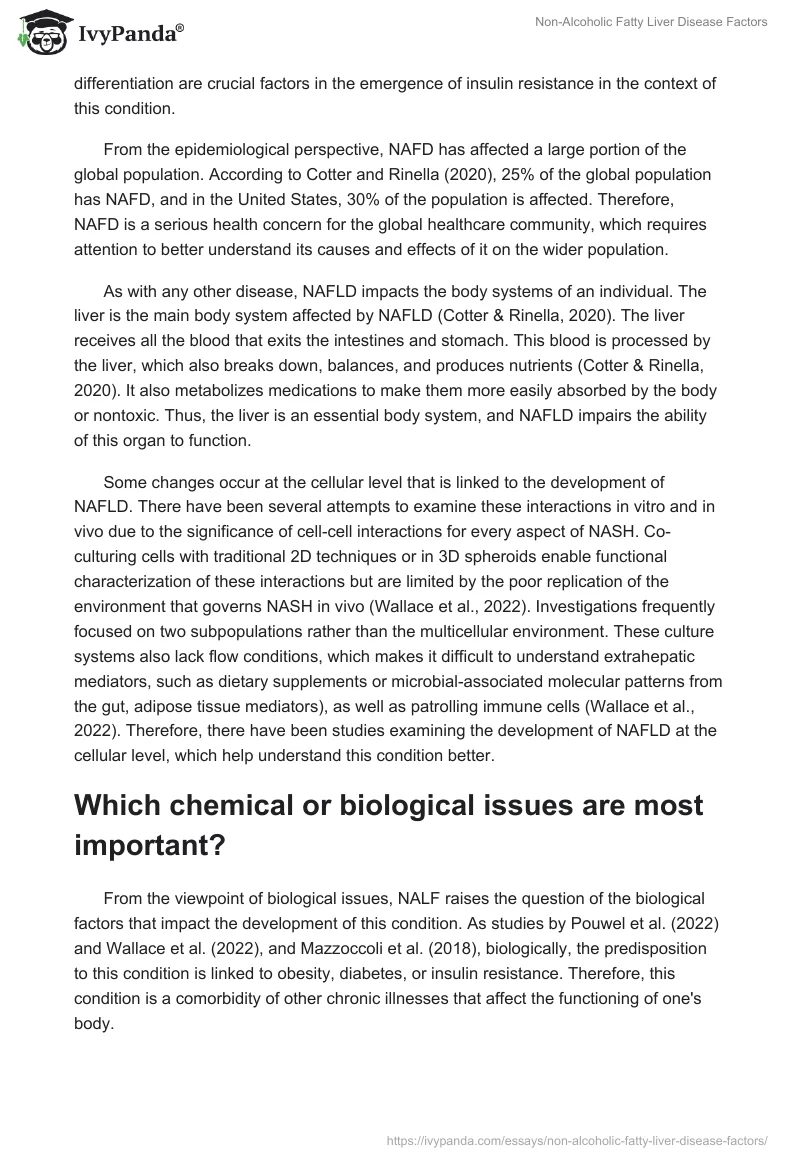 IvyPanda®

Non-Alcoholic Fatty Liver Disease Factors

differentiation are crucial factors in the emergence of insulin resistance in the context of this condition.

From the epidemiological perspective, NAFD has affected a large portion of the global population. According to Cotter and Rinella (2020), 25% of the global population has NAFD, and in the United States, 30% of the population is affected. Therefore, NAFD is a serious health concern for the global healthcare community, which requires attention to better understand its causes and effects of it on the wider population.

As with any other disease, NAFLD impacts the body systems of an individual. The liver is the main body system affected by NAFLD (Cotter & Rinella, 2020). The liver receives all the blood that exits the intestines and stomach. This blood is processed by the liver, which also breaks down, balances, and produces nutrients (Cotter & Rinella, 2020). It also metabolizes medications to make them more easily absorbed by the body or nontoxic. Thus, the liver is an essential body system, and NAFLD impairs the ability of this organ to function.

Some changes occur at the cellular level that is linked to the development of NAFLD. There have been several attempts to examine these interactions in vitro and in vivo due to the significance of cell-cell interactions for every aspect of NASH. Co-culturing cells with traditional 2D techniques or in 3D spheroids enable functional characterization of these interactions but are limited by the poor replication of the environment that governs NASH in vivo (Wallace et al., 2022). Investigations frequently focused on two subpopulations rather than the multicellular environment. These culture systems also lack flow conditions, which makes it difficult to understand extrahepatic mediators, such as dietary supplements or microbial-associated molecular patterns from the gut, adipose tissue mediators), as well as patrolling immune cells (Wallace et al., 2022). Therefore, there have been studies examining the development of NAFLD at the cellular level, which help understand this condition better.

Which chemical or biological issues are most important?

From the viewpoint of biological issues, NALF raises the question of the biological factors that impact the development of this condition. As studies by Pouwel et al. (2022) and Wallace et al. (2022), and Mazzoccoli et al. (2018), biologically, the predisposition to this condition is linked to obesity, diabetes, or insulin resistance. Therefore, this condition is a comorbidity of other chronic illnesses that affect the functioning of one's body.

https://ivypanda.com/essays/non-alcoholic-fatty-liver-disease-factors/